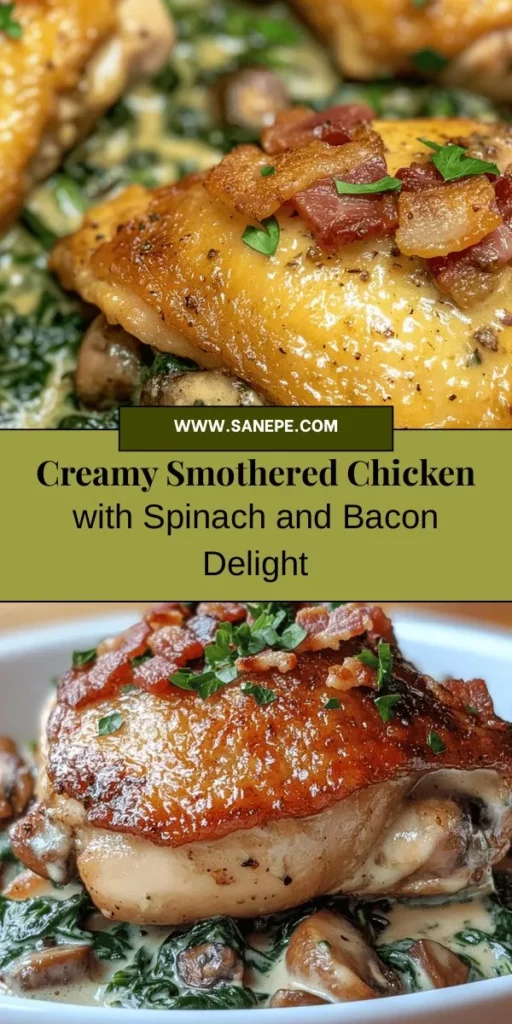 WWW.SANEPE.COM

Creamy Smothered Chicken with Spinach and Bacon Delight